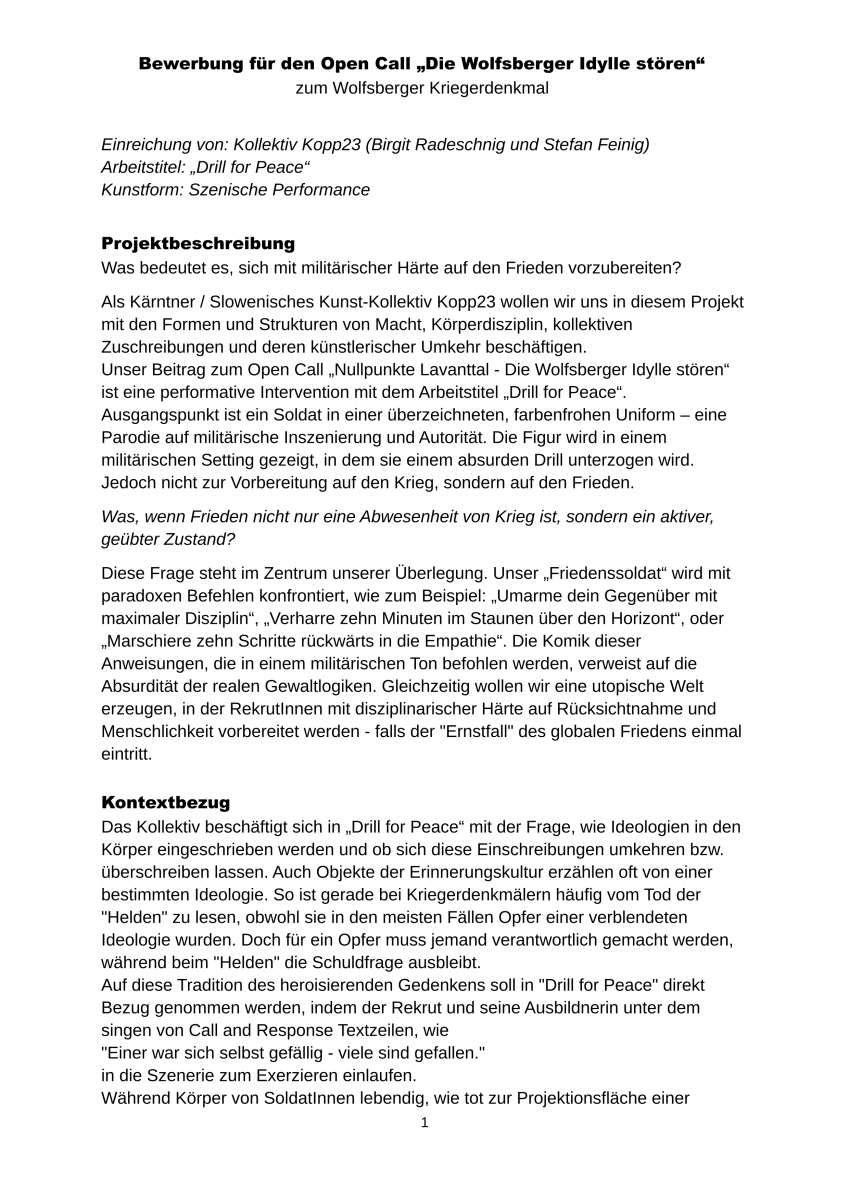 Bewerbung für den Open Call „Die Wolfsberger Idylle stören“
zum Wolfsberger Kriegerdenkmal

Einreichung von: Kollektiv Kopp23 (Birgit Radeschnig und Stefan Feinig)
Arbeitstitel: „Drill for Peace“
Kunstform: Szenische Performance

Projektbeschreibung
Was bedeutet es, sich mit militärischer Härte auf den Frieden vorzubereiten?

Als Kärntner / Slowenisches Kunst-Kollektiv Kopp23 wollen wir uns in diesem Projekt mit den Formen und Strukturen von Macht, Körperdisziplin, kollektiven Zuschreibungen und deren künstlerischer Umkehr beschäftigen.
Unser Beitrag zum Open Call „Nullpunkte Lavanttal - Die Wolfsberger Idylle stören“ ist eine performative Intervention mit dem Arbeitstitel „Drill for Peace“. Ausgangspunkt ist ein Soldat in einer überzeichneten, farbenfrohen Uniform – eine Parodie auf militärische Inszenierung und Autorität. Die Figur wird in einem militärischen Setting gezeigt, in dem sie einem absurden Drill unterzogen wird. Jedoch nicht zur Vorbereitung auf den Krieg, sondern auf den Frieden.

Was, wenn Frieden nicht nur eine Abwesenheit von Krieg ist, sondern ein aktiver, geübter Zustand?

Diese Frage steht im Zentrum unserer Überlegung. Unser „Friedenssoldat“ wird mit paradoxen Befehlen konfrontiert, wie zum Beispiel: „Umarme dein Gegenüber mit maximaler Disziplin“, „Verharre zehn Minuten im Staunen über den Horizont“, oder „Marschiere zehn Schritte rückwärts in die Empathie“. Die Komik dieser Anweisungen, die in einem militärischen Ton befohlen werden, verweist auf die Absurdität der realen Gewaltlogiken. Gleichzeitig wollen wir eine utopische Welt erzeugen, in der RekrutInnen mit disziplinarischer Härte auf Rücksichtnahme und Menschlichkeit vorbereitet werden - falls der "Ernstfall" des globalen Friedens einmal eintritt.

Kontextbezug
Das Kollektiv beschäftigt sich in „Drill for Peace“ mit der Frage, wie Ideologien in den Körper eingeschrieben werden und ob sich diese Einschreibungen umkehren bzw. überschreiben lassen. Auch Objekte der Erinnerungskultur erzählen oft von einer bestimmten Ideologie. So ist gerade bei Kriegerdenkmälern häufig vom Tod der "Helden" zu lesen, obwohl sie in den meisten Fällen Opfer einer verblendeten Ideologie wurden. Doch für ein Opfer muss jemand verantwortlich gemacht werden, während beim "Helden" die Schuldfrage ausbleibt.
Auf diese Tradition des heroisierenden Gedenkens soll in "Drill for Peace" direkt Bezug genommen werden, indem der Rekrut und seine Ausbildnerin unter dem singen von Call and Response Textzeilen, wie
"Einer war sich selbst gefällig - viele sind gefallen."
in die Szenerie zum Exerzieren einlaufen.
Während Körper von SoldatInnen lebendig, wie tot zur Projektionsfläche einer

1